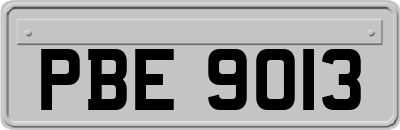 PBE 9013